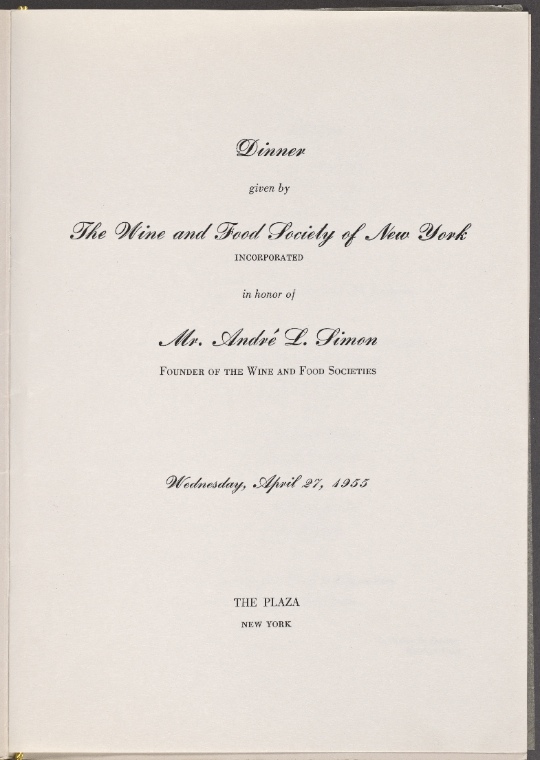 Dinner

given by

The Wine and Food Society of New York

INCORPORATED

in honor of

Mr. André L. Simon

FOUNDER OF THE WINE AND FOOD SOCIETIES

Wednesday, April 27, 1955

THE PLAZA

NEW YORK